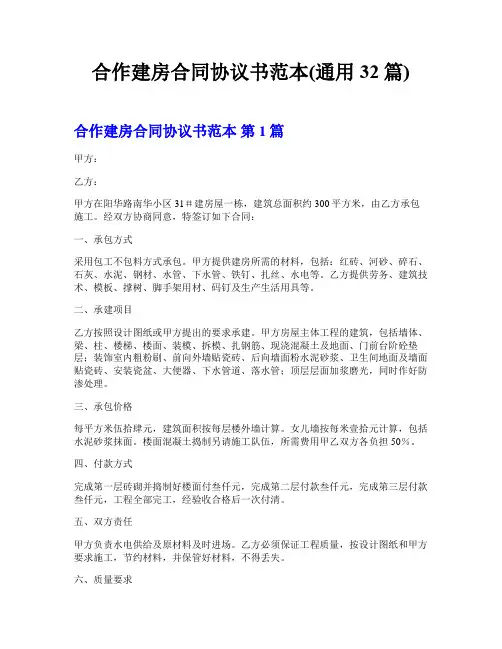 合作建房合同协议书范本(通用 32 篇)

合作建房合同协议书范本 第 1 篇

甲方：

乙方：

甲方在阳华路南华小区 31＃建房屋一栋，建筑总面积约 300 平方米，由乙方承包施工。经双方协商同意，特签订如下合同：

一、承包方式

采用包工不包料方式承包。甲方提供建房所需的材料，包括：红砖、河砂、碎石、石灰、水泥、钢材、水管、下水管、铁钉、扎丝、水电等。乙方提供劳务、建筑技术、模板、撑树、脚手架用材、码钉及生产生活用具等。

二、承建项目

乙方按照设计图纸或甲方提出的要求承建。甲方房屋主体工程的建筑，包括墙体、梁、柱、楼梯、楼面、装模、拆模、扎钢筋、现浇混凝土及地面、门前台阶砼垫层；装饰室内粗粉刷、前向外墙贴瓷砖、后向墙面粉水泥砂浆、卫生间地面及墙面贴瓷砖、安装瓷盆、大便器、下水管道、落水管；顶层层面加浆磨光，同时作好防渗处理。

三、承包价格

每平方米伍拾肆元，建筑面积按每层楼外墙计算。女儿墙按每米壹拾元计算，包括水泥砂浆抹面。楼面混凝土捣制另请施工队伍，所需费用甲乙双方各负担 50%。

四、付款方式

完成第一层砖砌并捣制好楼面付叁仟元，完成第二层付款叁仟元，完成第三层付款叁仟元，工程全部完工，经验收合格后一次付清。

五、双方责任

甲方负责水电供给及原材料及时进场。乙方必须保证工程质量，按设计图纸和甲方要求施工，节约材料，并保管好材料，不得丢失。

六、质量要求